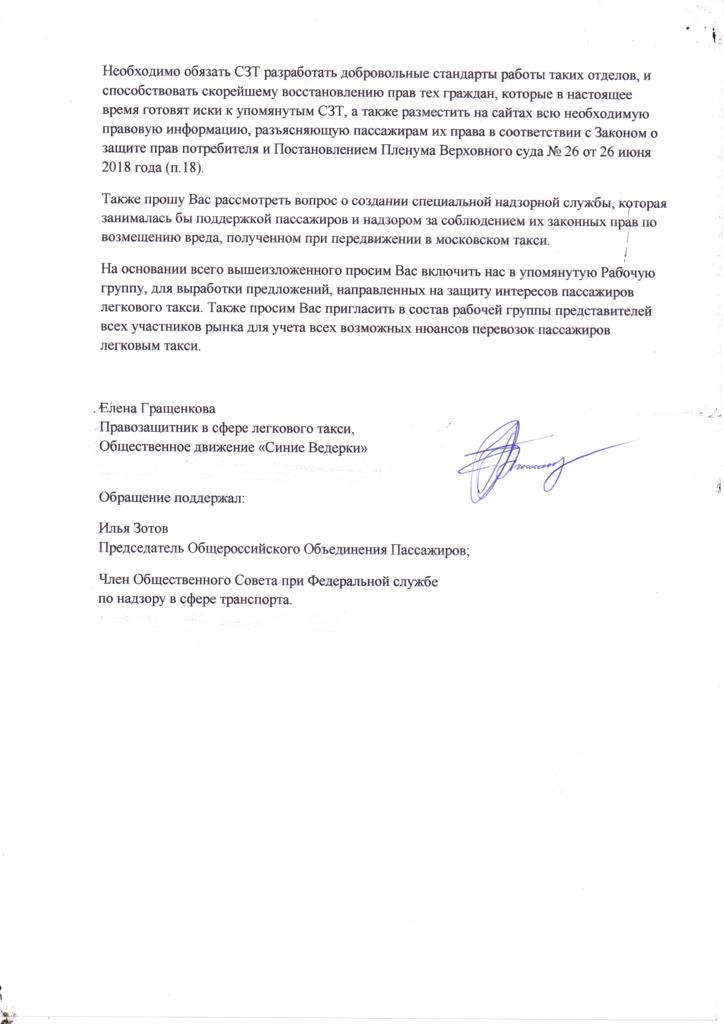 Необходимо обязать СЗТ разработать добровольные стандарты работы таких отделов, и способствовать скорейшему восстановлению прав тех граждан, которые в настоящее время готовят иски к упомянутым СЗТ, а также разместить на сайтах всю необходимую правовую информацию, разъясняющую пассажирам их права в соответствии с Законом о защите прав потребителя и Постановлением Пленума Верховного суда № 26 от 26 июня 2018 года (п.18).

Также прошу Вас рассмотреть вопрос о создании специальной надзорной службы, которая занималась бы поддержкой пассажиров и надзором за соблюдением их законных прав по возмещению вреда, полученном при передвижении в московском такси.

На основании всего вышеизложенного просим Вас включить нас в упомянутую Рабочую группу, для выработки предложений, направленных на защиту интересов пассажиров легкового такси. Также просим Вас пригласить в состав рабочей группы представителей всех участников рынка для учета всех возможных нюансов перевозок пассажиров легковым такси.

Елена Гращенкова
Правозащитник в сфере легкового такси,
Общественное движение «Синие Ведерки»

Обращение поддержал:

Илья Зотов
Председатель Общероссийского Объединения Пассажиров;

Член Общественного Совета при Федеральной службе по надзору в сфере транспорта.